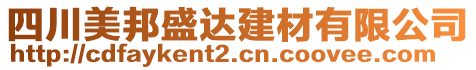 四川美邦盛达建材有限公司
http://cdfaykent2.cn.coovee.com